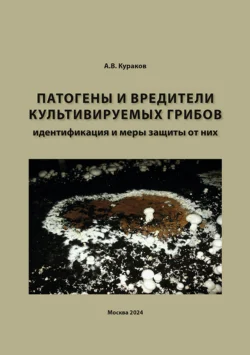 А.В. Кураков

ПАТОГЕНЫ И ВРЕДИТЕЛИ КУЛЬТИВИРУЕМЫХ ГРИБОВ

идентификация и меры защиты от них

Москва 2024